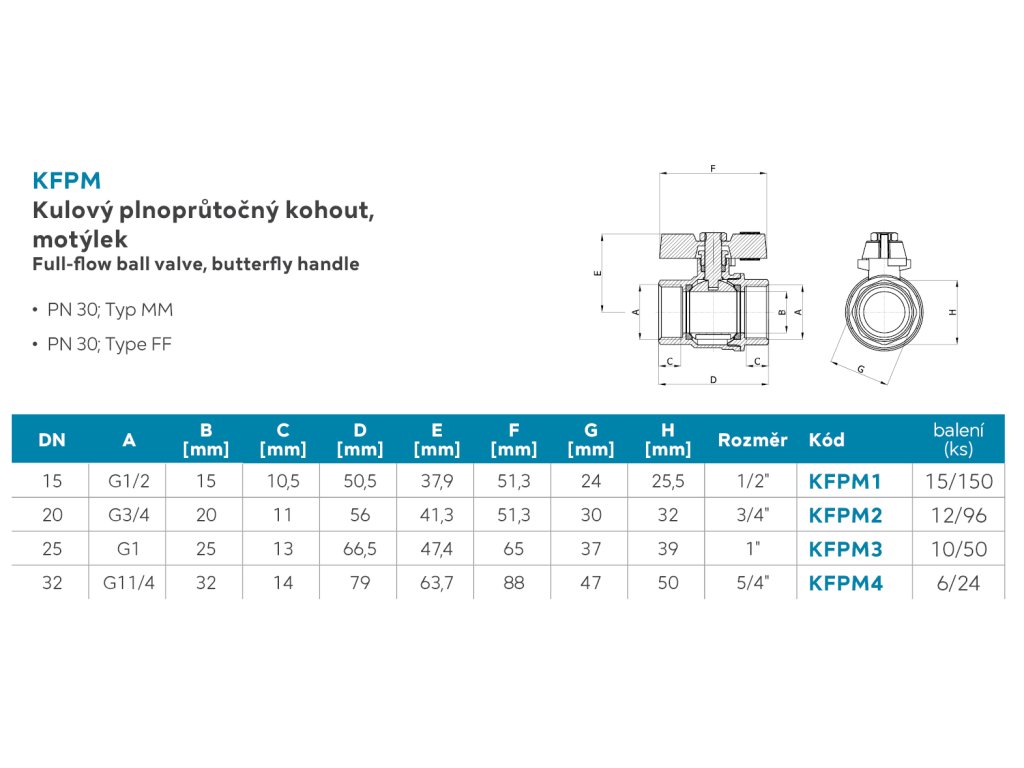 KFPM
Kulový plnoprůtočný kohout, motýlek
Full-flow ball valve, butterfly handle

• PN 30; Typ MM
• PN 30; Type FF

F
E
A
B
A
C
C
D
H
G

| DN | A | B [mm] | C [mm] | D [mm] | E [mm] | F [mm] | G [mm] | H [mm] | Rozměr | Kód | balení (ks) |
|---|---|---|---|---|---|---|---|---|---|---|---|
| 15 | G1/2 | 15 | 10,5 | 50,5 | 37,9 | 51,3 | 24 | 25,5 | 1/2" | KFPM1 | 15/150 |
| 20 | G3/4 | 20 | 11 | 56 | 41,3 | 51,3 | 30 | 32 | 3/4" | KFPM2 | 12/96 |
| 25 | G1 | 25 | 13 | 66,5 | 47,4 | 65 | 37 | 39 | 1" | KFPM3 | 10/50 |
| 32 | G11/4 | 32 | 14 | 79 | 63,7 | 88 | 47 | 50 | 5/4" | KFPM4 | 6/24 |